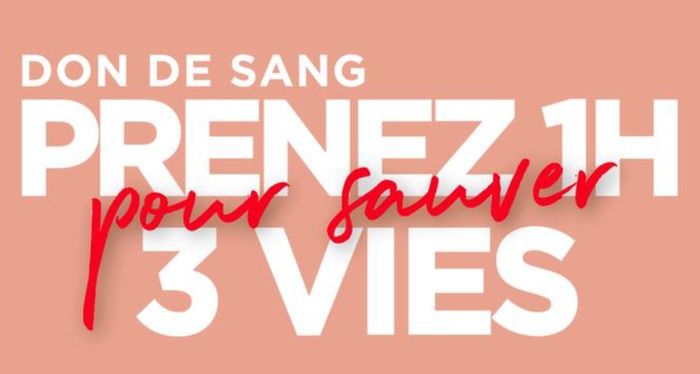 DON DE SANG
PRENEZ 1H
pour sauver
3 VIES